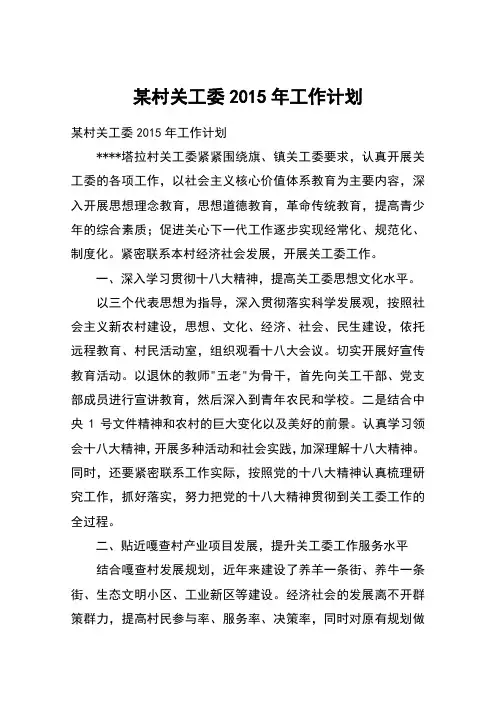 某村关工委 2015 年工作计划

某村关工委 2015 年工作计划

****塔拉村关工委紧紧围绕旗、镇关工委要求，认真开展关工委的各项工作，以社会主义核心价值体系教育为主要内容，深入开展思想理念教育，思想道德教育，革命传统教育，提高青少年的综合素质；促进关心下一代工作逐步实现经常化、规范化、制度化。紧密联系本村经济社会发展，开展关工委工作。

一、深入学习贯彻十八大精神，提高关工委思想文化水平。

以三个代表思想为指导，深入贯彻落实科学发展观，按照社会主义新农村建设，思想、文化、经济、社会、民生建设，依托远程教育、村民活动室，组织观看十八大会议。切实开展好宣传教育活动。以退休的教师"五老"为骨干，首先向关工干部、党支部成员进行宣讲教育，然后深入到青年农民和学校。二是结合中央 1 号文件精神和农村的巨大变化以及美好的前景。认真学习领会十八大精神，开展多种活动和社会实践，加深理解十八大精神。同时，还要紧密联系工作实际，按照党的十八大精神认真梳理研究工作，抓好落实，努力把党的十八大精神贯彻到关工委工作的全过程。

二、贴近嘎查村产业项目发展，提升关工委工作服务水平

结合嘎查村发展规划，近年来建设了养羊一条街、养牛一条街、生态文明小区、工业新区等建设。经济社会的发展离不开群策群力，提高村民参与率、服务率、决策率，同时对原有规划做